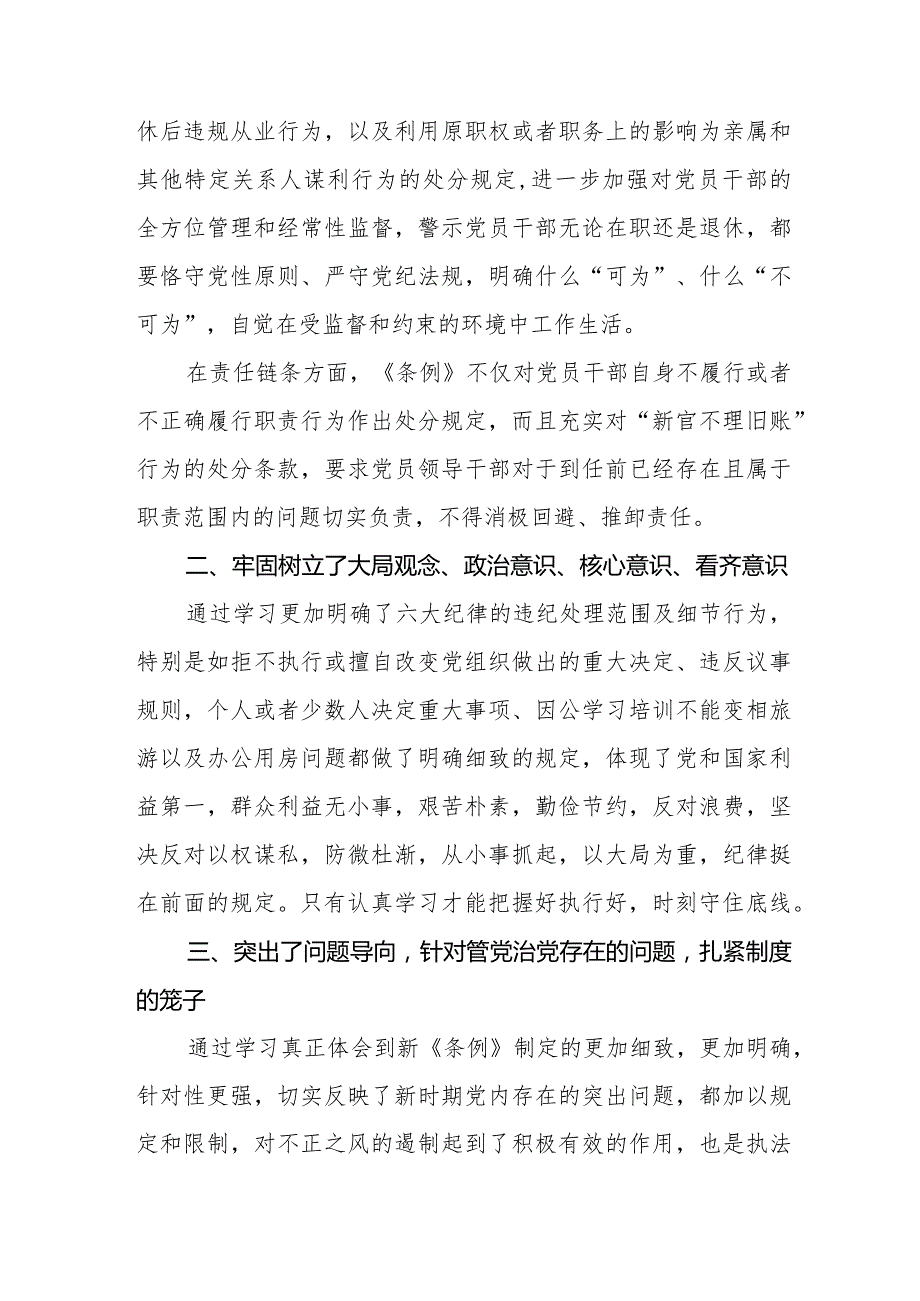 休后违规从业行为，以及利用原职权或者职务上的影响为亲属和其他特定关系人谋利行为的处分规定,进一步加强对党员干部的全方位管理和经常性监督，警示党员干部无论在职还是退休，都要恪守党性原则、严守党纪法规，明确什么“可为”、什么“不可为”，自觉在受监督和约束的环境中工作生活。

在责任链条方面，《条例》不仅对党员干部自身不履行或者不正确履行职责行为作出处分规定，而且充实对“新官不理旧账”行为的处分条款，要求党员领导干部对于到任前已经存在且属于职责范围内的问题切实负责，不得消极回避、推卸责任。

二、牢固树立了大局观念、政治意识、核心意识、看齐意识

通过学习更加明确了六大纪律的违纪处理范围及细节行为，特别是如拒不执行或擅自改变党组织做出的重大决定、违反议事规则，个人或者少数人决定重大事项、因公学习培训不能变相旅游以及办公用房问题都做了明确细致的规定，体现了党和国家利益第一，群众利益无小事，艰苦朴素，勤俭节约，反对浪费，坚决反对以权谋私，防微杜渐，从小事抓起，以大局为重，纪律挺在前面的规定。只有认真学习才能把握好执行好，时刻守住底线。

三、突出了问题导向，针对管党治党存在的问题，扎紧制度的笼子

通过学习真正体会到新《条例》制定的更加细致，更加明确，针对性更强，切实反映了新时期党内存在的突出问题，都加以规定和限制，对不正之风的遏制起到了积极有效的作用，也是执法